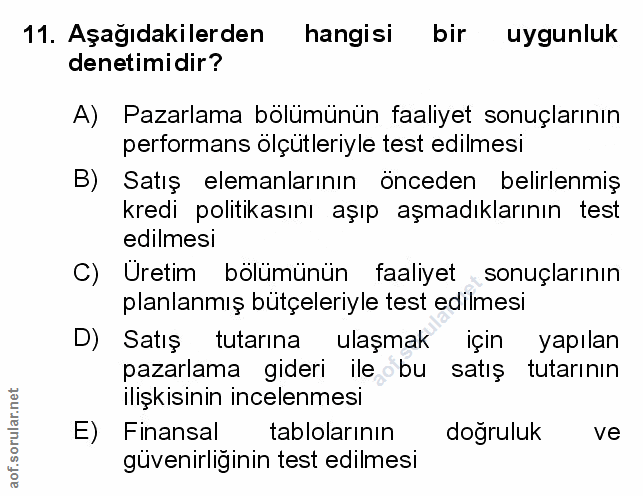 11. Aşağıdakilerden hangisi bir uygunluk denetimidir?

A) Pazarlama bölümünün faaliyet sonuçlarının performans ölçütleriyle test edilmesi

B) Satış elemanlarının önceden belirlenmiş kredi politikasını aşıp aşmadıklarının test edilmesi

C) Üretim bölümünün faaliyet sonuçlarının planlanmış bütçeleriyle test edilmesi

D) Satış tutarına ulaşmak için yapılan pazarlama gideri ile bu satış tutarının ilişkisinin incelenmesi

E) Finansal tablolarının doğruluk ve güvenirliğinin test edilmesi

aof.sorular.net

aof.sorular.net